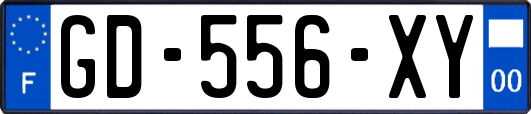 F
GD-556-XY
00